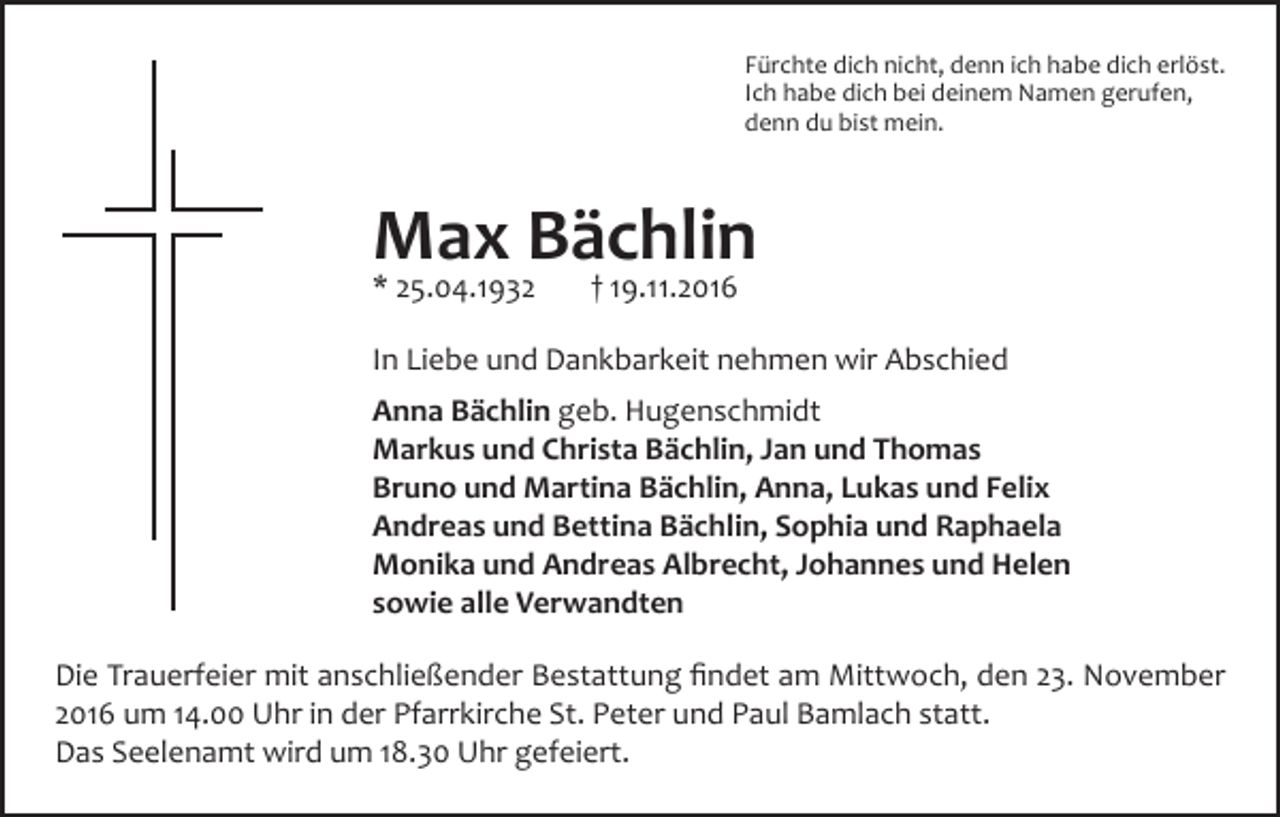 Fürchte dich nicht, denn ich habe dich erlöst.
Ich habe dich bei deinem Namen gerufen,
denn du bist mein.

Max Bächlin

* 25.04.1932 † 19.11.2016

In Liebe und Dankbarkeit nehmen wir Abschied

Anna Bächlin geb. Hugenschmidt
Markus und Christa Bächlin, Jan und Thomas
Bruno und Martina Bächlin, Anna, Lukas und Felix
Andreas und Bettina Bächlin, Sophia und Raphaela
Monika und Andreas Albrecht, Johannes und Helen
sowie alle Verwandten

Die Trauerfeier mit anschließender Bestattung findet am Mittwoch, den 23. November 2016 um 14.00 Uhr in der Pfarrkirche St. Peter und Paul Bamlach statt.
Das Seelenamt wird um 18.30 Uhr gefeiert.